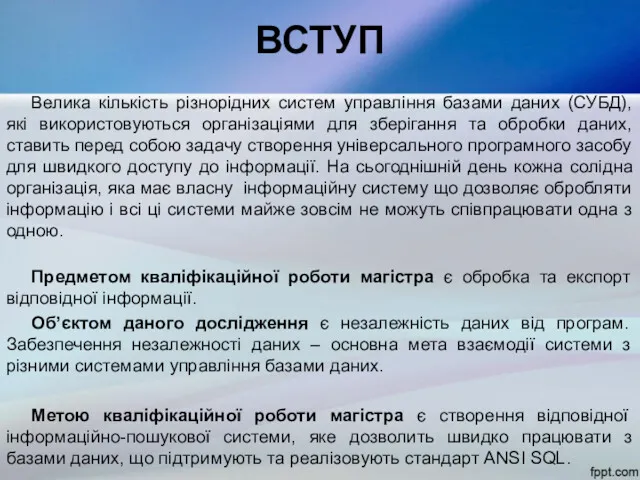 ВСТУП

Велика кількість різнорідних систем управління базами даних (СУБД), які використовуються організаціями для зберігання та обробки даних, ставить перед собою задачу створення універсального програмного засобу для швидкого доступу до інформації. На сьогоднішній день кожна солідна організація, яка має власну інформаційну систему що дозволяє обробляти інформацію і всі ці системи майже зовсім не можуть співпрацювати одна з одною.

Предметом кваліфікаційної роботи магістра є обробка та експорт відповідної інформації.

Об'єктом даного дослідження є незалежність даних від програм. Забезпечення незалежності даних – основна мета взаємодії системи з різними системами управління базами даних.

Метою кваліфікаційної роботи магістра є створення відповідної інформаційно-пошукової системи, яке дозволить швидко працювати з базами даних, що підтримують та реалізовують стандарт ANSI SQL.

fppt.com